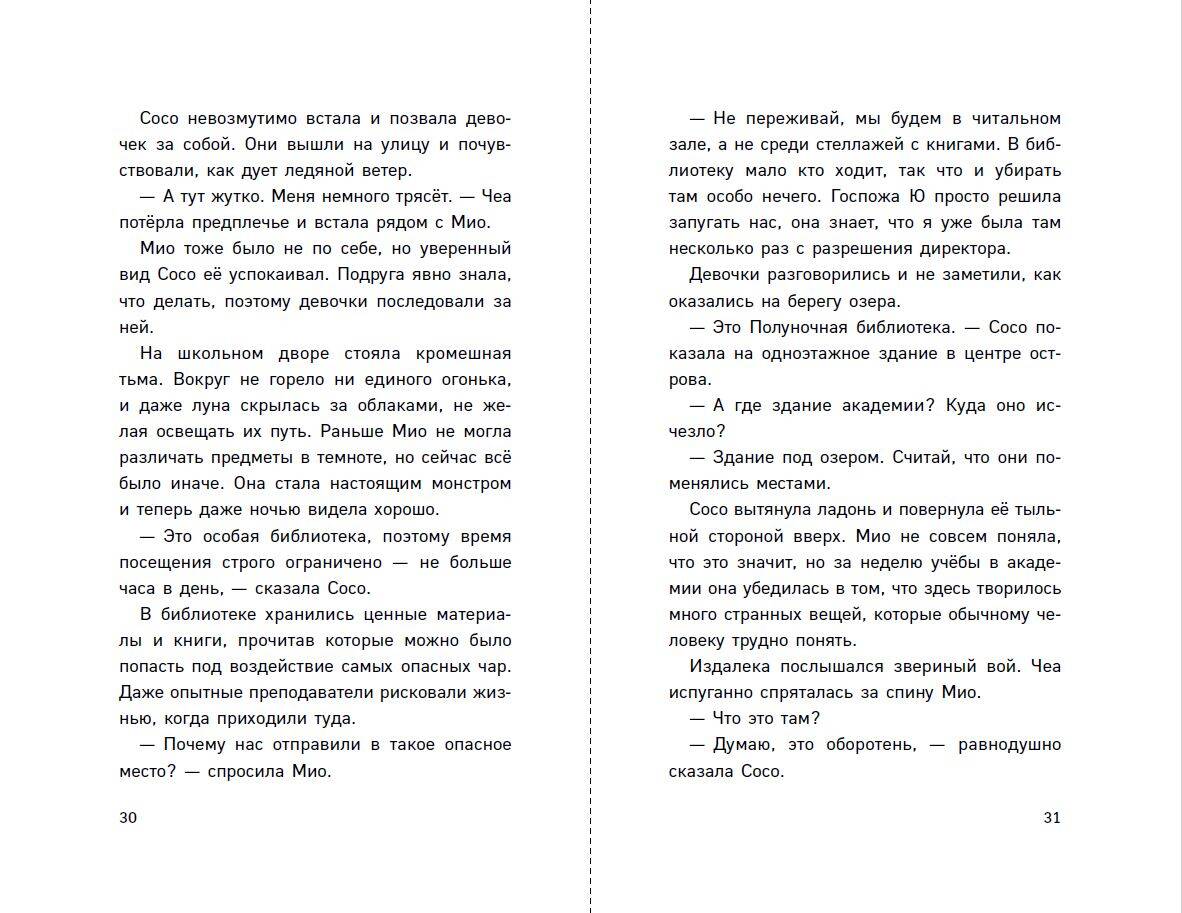 Сосо невозмутимо встала и позвала девочек за собой. Они вышли на улицу и почувствовали, как дует ледяной ветер.

— А тут жутко. Меня немного трясёт. — Чеа потёрла предплечье и встала рядом с Мио.

Мио тоже было не по себе, но уверенный вид Сосо её успокаивал. Подруга явно знала, что делать, поэтому девочки последовали за ней.

На школьном дворе стояла кромешная тьма. Вокруг не горело ни единого огонька, и даже луна скрылась за облаками, не желая освещать их путь. Раньше Мио не могла различать предметы в темноте, но сейчас всё было иначе. Она стала настоящим монстром и теперь даже ночью видела хорошо.

— Это особая библиотека, поэтому время посещения строго ограничено — не больше часа в день, — сказала Сосо.

В библиотеке хранились ценные материалы и книги, прочитав которые можно было попасть под воздействие самых опасных чар. Даже опытные преподаватели рисковали жизнью, когда приходили туда.

— Почему нас отправили в такое опасное место? — спросила Мио.

30

— Не переживай, мы будем в читальном зале, а не среди стеллажей с книгами. В библиотеку мало кто ходит, так что и убирать там особо нечего. Госпожа Ю просто решила запугать нас, она знает, что я уже была там несколько раз с разрешения директора.

Девочки разговорились и не заметили, как оказались на берегу озера.

— Это Полуночная библиотека. — Сосо показала на одноэтажное здание в центре острова.

— А где здание академии? Куда оно исчезло?

— Здание под озером. Считай, что они поменялись местами.

Сосо вытянула ладонь и повернула её тыльной стороной вверх. Мио не совсем поняла, что это значит, но за неделю учёбы в академии она убедилась в том, что здесь творилось много странных вещей, которые обычному человеку трудно понять.

Издалека послышался звериный вой. Чеа испуганно спряталась за спину Мио.

— Что это там?

— Думаю, это оборотень, — равнодушно сказала Сосо.

31